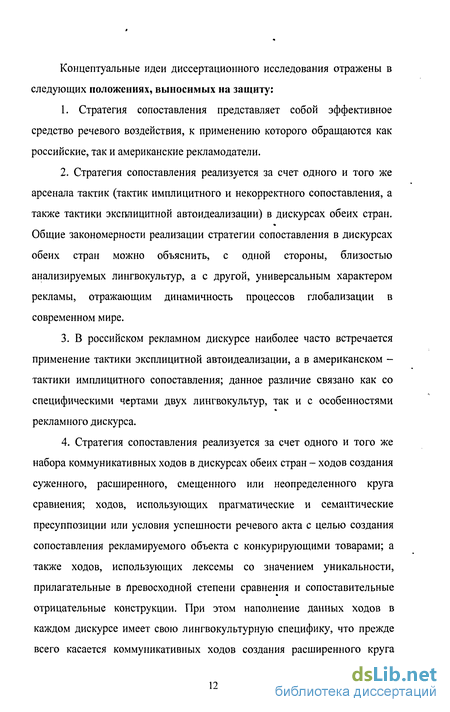 Концептуальные идеи диссертационного исследования отражены в следующих положениях, выносимых на защиту:

1. Стратегия сопоставления представляет собой эффективное средство речевого воздействия, к применению которого обращаются как российские, так и американские рекламодатели.

2. Стратегия сопоставления реализуется за счет одного и того же арсенала тактик (тактик имплицитного и некорректного сопоставления, а также тактики эксплицитной автоидеализации) в дискурсах обеих стран. Общие закономерности реализации стратегии сопоставления в дискурсах обеих стран можно объяснить, с одной стороны, близостью анализируемых лингвокультур, а с другой, универсальным характером рекламы, отражающим динамичность процессов глобализации в современном мире.

3. В российском рекламном дискурсе наиболее часто встречается применение тактики эксплицитной автоидеализации, а в американском – тактики имплицитного сопоставления; данное различие связано как со специфическими чертами двух лингвокультур, так и с особенностями рекламного дискурса.

4. Стратегия сопоставления реализуется за счет одного и того же набора коммуникативных ходов в дискурсах обеих стран – ходов создания суженного, расширенного, смещенного или неопределенного круга сравнения; ходов, использующих прагматические и семантические пресуппозиции или условия успешности речевого акта с целью создания сопоставления рекламируемого объекта с конкурирующими товарами; а также ходов, использующих лексемы со значением уникальности, прилагательные в превосходной степени сравнения и сопоставительные отрицательные конструкции. При этом наполнение данных ходов в каждом дискурсе имеет свою лингвокультурную специфику, что прежде всего касается коммуникативных ходов создания расширенного круга

12

dsLib.net
библиотека диссертаций